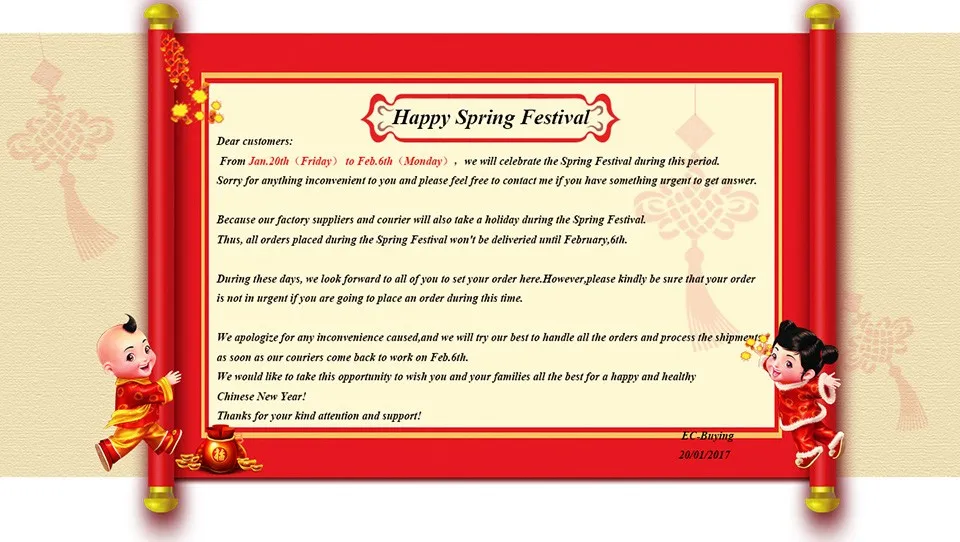 Happy Spring Festival

Dear customers:

From Jan.20th（Friday） to Feb.6th（Monday）， we will celebrate the Spring Festival during this period. Sorry for anything inconvenient to you and please feel free to contact me if you have something urgent to get answer.

Because our factory suppliers and courier will also take a holiday during the Spring Festival. Thus, all orders placed during the Spring Festival won't be deliveried until February,6th.

During these days, we look forward to all of you to set your order here.However,please kindly be sure that your order is not in urgent if you are going to place an order during this time.

We apologize for any inconvenience caused,and we will try our best to handle all the orders and process the shipments as soon as our couriers come back to work on Feb.6th.
We would like to take this opportunity to wish you and your families all the best for a happy and healthy Chinese New Year!
Thanks for your kind attention and support!

EC-Buying
20/01/2017

福